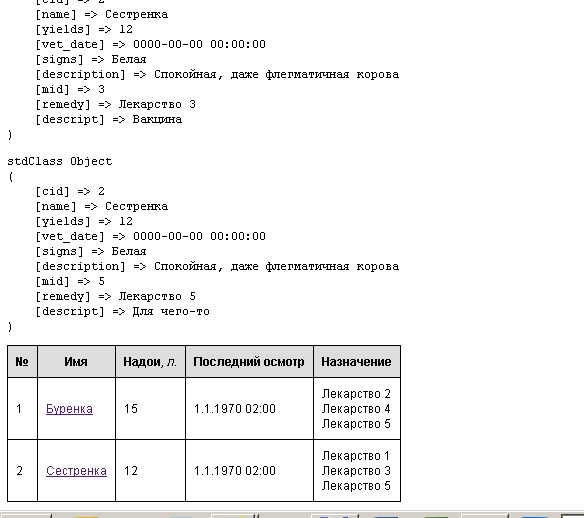 [cid] => 2
    [name] => Сестренка
    [yields] => 12
    [vet_date] => 0000-00-00 00:00:00
    [signs] => Белая
    [description] => Спокойная, даже флегматичная корова
    [mid] => 3
    [remedy] => Лекарство 3
    [descript] => Вакцина
)

stdClass Object
(
    [cid] => 2
    [name] => Сестренка
    [yields] => 12
    [vet_date] => 0000-00-00 00:00:00
    [signs] => Белая
    [description] => Спокойная, даже флегматичная корова
    [mid] => 5
    [remedy] => Лекарство 5
    [descript] => Для чего-то
)

| № | Имя | Надои, л. | Последний осмотр | Назначение |
|---|---|---|---|---|
| 1 | Буренка | 15 | 1.1.1970 02:00 | Лекарство 2 Лекарство 4 Лекарство 5 |
| 2 | Сестренка | 12 | 1.1.1970 02:00 | Лекарство 1 Лекарство 3 Лекарство 5 |